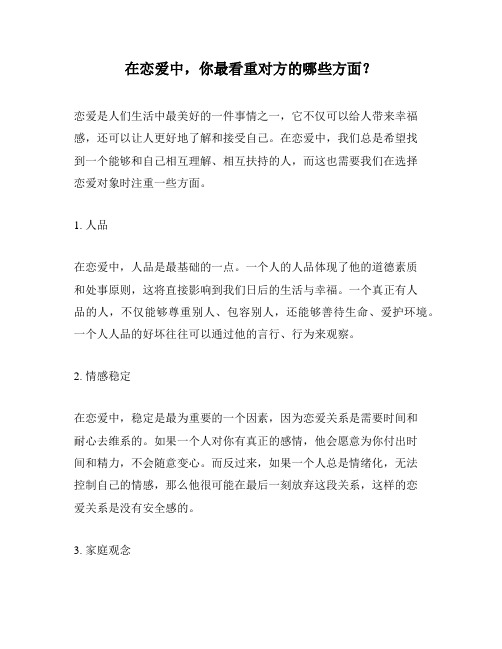 在恋爱中，你最看重对方的哪些方面？

恋爱是人们生活中最美好的一件事情之一，它不仅可以给人带来幸福感，还可以让人更好地了解和接受自己。在恋爱中，我们总是希望找到一个能够和自己相互理解、相互扶持的人，而这也需要我们在选择恋爱对象时注重一些方面。

1. 人品

在恋爱中，人品是最基础的一点。一个人的人品体现了他的道德素质和处事原则，这将直接影响到我们日后的生活与幸福。一个真正有人品的人，不仅能够尊重别人、包容别人，还能够善待生命、爱护环境。一个人人品的好坏往往可以通过他的言行、行为来观察。

2. 情感稳定

在恋爱中，稳定是最为重要的一个因素，因为恋爱关系是需要时间和耐心去维系的。如果一个人对你有真正的感情，他会愿意为你付出时间和精力，不会随意变心。而反过来，如果一个人总是情绪化，无法控制自己的情感，那么他很可能在最后一刻放弃这段关系，这样的恋爱关系是没有安全感的。

3. 家庭观念